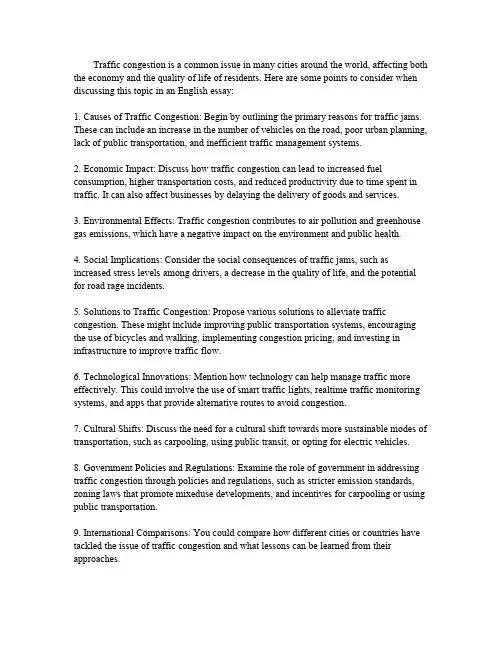 Traffic congestion is a common issue in many cities around the world, affecting both the economy and the quality of life of residents. Here are some points to consider when discussing this topic in an English essay:

1. Causes of Traffic Congestion: Begin by outlining the primary reasons for traffic jams. These can include an increase in the number of vehicles on the road, poor urban planning, lack of public transportation, and inefficient traffic management systems.

2. Economic Impact: Discuss how traffic congestion can lead to increased fuel consumption, higher transportation costs, and reduced productivity due to time spent in traffic. It can also affect businesses by delaying the delivery of goods and services.

3. Environmental Effects: Traffic congestion contributes to air pollution and greenhouse gas emissions, which have a negative impact on the environment and public health.

4. Social Implications: Consider the social consequences of traffic jams, such as increased stress levels among drivers, a decrease in the quality of life, and the potential for road rage incidents.

5. Solutions to Traffic Congestion: Propose various solutions to alleviate traffic congestion. These might include improving public transportation systems, encouraging the use of bicycles and walking, implementing congestion pricing, and investing in infrastructure to improve traffic flow.

6. Technological Innovations: Mention how technology can help manage traffic more effectively. This could involve the use of smart traffic lights, realtime traffic monitoring systems, and apps that provide alternative routes to avoid congestion.

7. Cultural Shifts: Discuss the need for a cultural shift towards more sustainable modes of transportation, such as carpooling, using public transit, or opting for electric vehicles.

8. Government Policies and Regulations: Examine the role of government in addressing traffic congestion through policies and regulations, such as stricter emission standards, zoning laws that promote mixeduse developments, and incentives for carpooling or using public transportation.

9. International Comparisons: You could compare how different cities or countries have tackled the issue of traffic congestion and what lessons can be learned from their approaches.